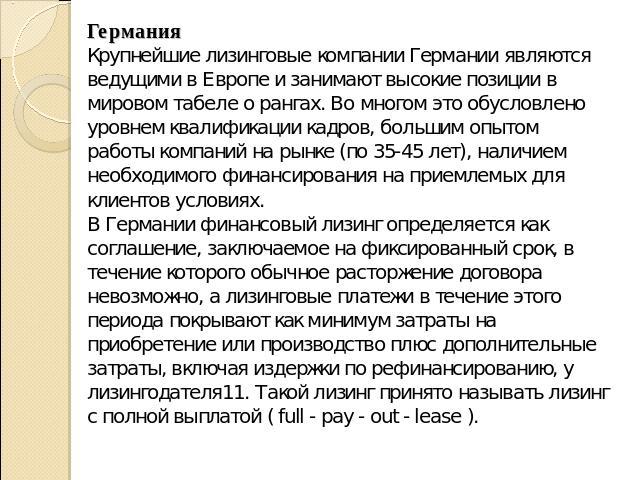 Германия
Крупнейшие лизинговые компании Германии являются ведущими в Европе и занимают высокие позиции в мировом табеле о рангах. Во многом это обусловлено уровнем квалификации кадров, большим опытом работы компаний на рынке (по 35-45 лет), наличием необходимого финансирования на приемлемых для клиентов условиях.
В Германии финансовый лизинг определяется как соглашение, заключаемое на фиксированный срок, в течение которого обычное расторжение договора невозможно, а лизинговые платежи в течение этого периода покрывают как минимум затраты на приобретение или производство плюс дополнительные затраты, включая издержки по рефинансированию, у лизингодателя11. Такой лизинг принято называть лизинг с полной выплатой ( full - pay - out - lease ).